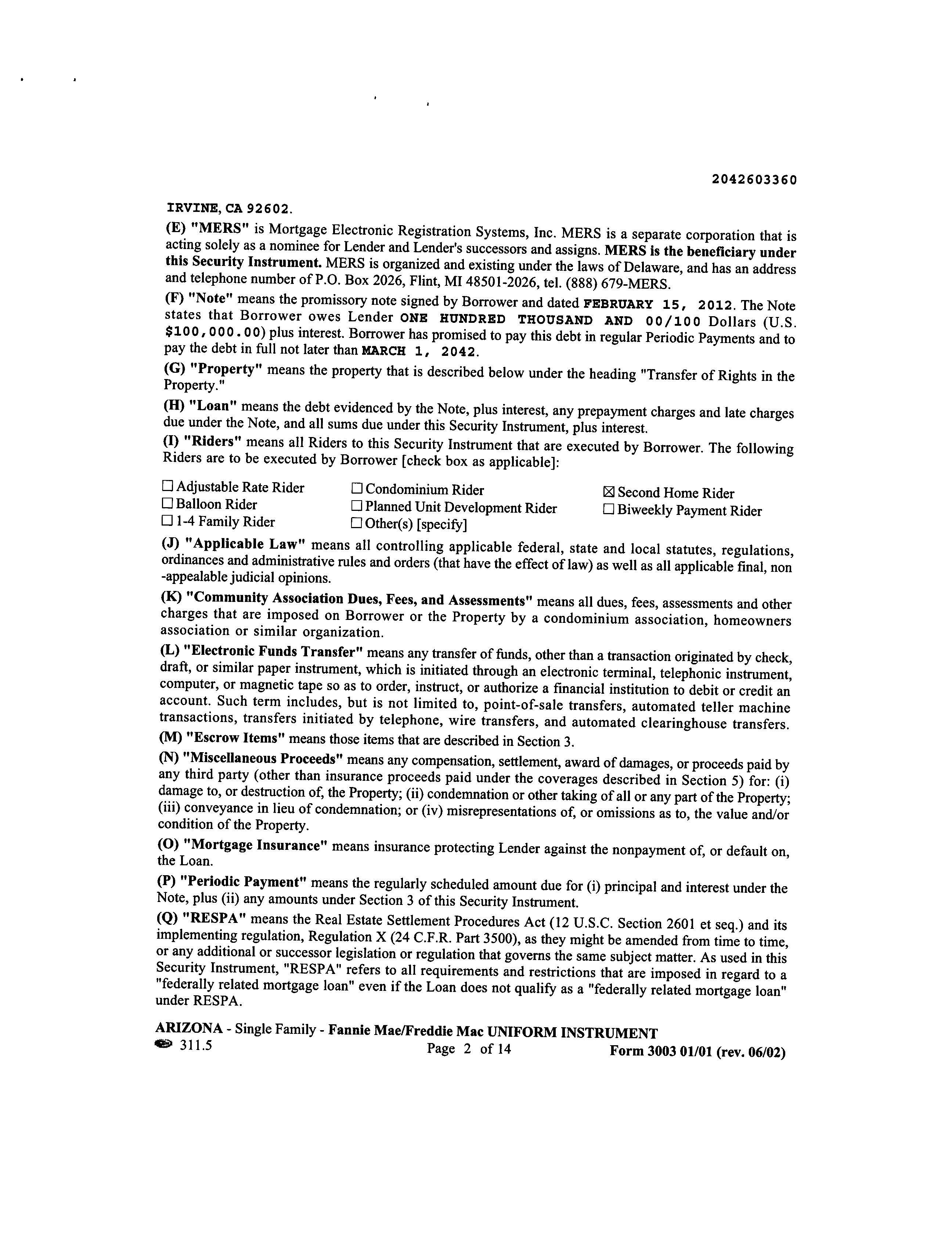 2042603360

IRVINE, CA 92602.

(E) "MERS" is Mortgage Electronic Registration Systems, Inc. MERS is a separate corporation that is acting solely as a nominee for Lender and Lender's successors and assigns. MERS is the beneficiary under this Security Instrument. MERS is organized and existing under the laws of Delaware, and has an address and telephone number of P.O. Box 2026, Flint, MI 48501-2026, tel. (888) 679-MERS.

(F) "Note" means the promissory note signed by Borrower and dated FEBRUARY 15, 2012. The Note states that Borrower owes Lender ONE HUNDRED THOUSAND AND 00/100 Dollars (U.S. $100,000.00) plus interest. Borrower has promised to pay this debt in regular Periodic Payments and to pay the debt in full not later than MARCH 1, 2042.

(G) "Property" means the property that is described below under the heading "Transfer of Rights in the Property."

(H) "Loan" means the debt evidenced by the Note, plus interest, any prepayment charges and late charges due under the Note, and all sums due under this Security Instrument, plus interest.

(I) "Riders" means all Riders to this Security Instrument that are executed by Borrower. The following Riders are to be executed by Borrower [check box as applicable]:

☐ Adjustable Rate Rider
☐ Balloon Rider
☐ 1-4 Family Rider
☐ Condominium Rider
☐ Planned Unit Development Rider
☐ Other(s) [specify]
☒ Second Home Rider
☐ Biweekly Payment Rider

(J) "Applicable Law" means all controlling applicable federal, state and local statutes, regulations, ordinances and administrative rules and orders (that have the effect of law) as well as all applicable final, non -appealable judicial opinions.

(K) "Community Association Dues, Fees, and Assessments" means all dues, fees, assessments and other charges that are imposed on Borrower or the Property by a condominium association, homeowners association or similar organization.

(L) "Electronic Funds Transfer" means any transfer of funds, other than a transaction originated by check, draft, or similar paper instrument, which is initiated through an electronic terminal, telephonic instrument, computer, or magnetic tape so as to order, instruct, or authorize a financial institution to debit or credit an account. Such term includes, but is not limited to, point-of-sale transfers, automated teller machine transactions, transfers initiated by telephone, wire transfers, and automated clearinghouse transfers.

(M) "Escrow Items" means those items that are described in Section 3.

(N) "Miscellaneous Proceeds" means any compensation, settlement, award of damages, or proceeds paid by any third party (other than insurance proceeds paid under the coverages described in Section 5) for: (i) damage to, or destruction of, the Property; (ii) condemnation or other taking of all or any part of the Property; (iii) conveyance in lieu of condemnation; or (iv) misrepresentations of, or omissions as to, the value and/or condition of the Property.

(O) "Mortgage Insurance" means insurance protecting Lender against the nonpayment of, or default on, the Loan.

(P) "Periodic Payment" means the regularly scheduled amount due for (i) principal and interest under the Note, plus (ii) any amounts under Section 3 of this Security Instrument.

(Q) "RESPA" means the Real Estate Settlement Procedures Act (12 U.S.C. Section 2601 et seq.) and its implementing regulation, Regulation X (24 C.F.R. Part 3500), as they might be amended from time to time, or any additional or successor legislation or regulation that governs the same subject matter. As used in this Security Instrument, "RESPA" refers to all requirements and restrictions that are imposed in regard to a "federally related mortgage loan" even if the Loan does not qualify as a "federally related mortgage loan" under RESPA.

ARIZONA - Single Family - Fannie Mae/Freddie Mac UNIFORM INSTRUMENT
311.5 Page 2 of 14 Form 3003 01/01 (rev. 06/02)